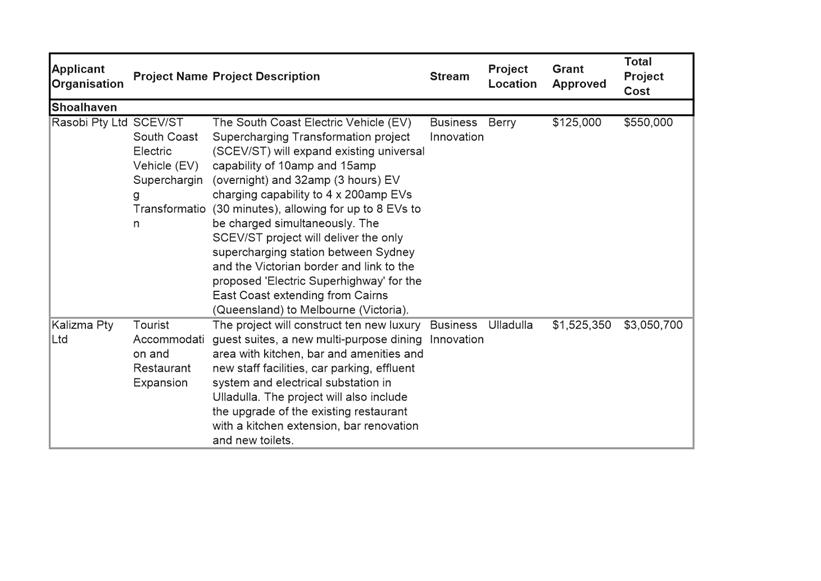 | Applicant Organisation | Project Name | Project Description | Stream | Project Location | Grant Approved | Total Project Cost |
|---|---|---|---|---|---|---|
| Shoalhaven | | | | | | |
| Rasobi Pty Ltd | SCEV/ST South Coast Electric Vehicle (EV) Supercharging Transformation | The South Coast Electric Vehicle (EV) Supercharging Transformation project (SCEV/ST) will expand existing universal capability of 10amp and 15amp (overnight) and 32amp (3 hours) EV charging capability to 4 x 200amp EVs (30 minutes), allowing for up to 8 EVs to be charged simultaneously. The SCEV/ST project will deliver the only supercharging station between Sydney and the Victorian border and link to the proposed 'Electric Superhighway' for the East Coast extending from Cairns (Queensland) to Melbourne (Victoria). | Business Innovation | Berry | $125,000 | $550,000 |
| Kalizma Pty Ltd | Tourist Accommodation and Restaurant Expansion | The project will construct ten new luxury guest suites, a new multi-purpose dining area with kitchen, bar and amenities and new staff facilities, car parking, effluent system and electrical substation in Ulladulla. The project will also include the upgrade of the existing restaurant with a kitchen extension, bar renovation and new toilets. | Business Innovation | Ulladulla | $1,525,350 | $3,050,700 |